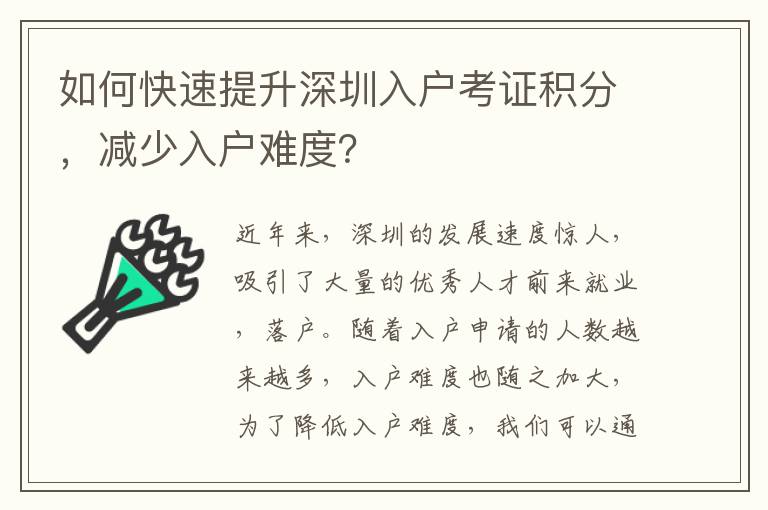 如何快速提升深圳入户考证积分，减少入户难度？

近年来，深圳的发展速度惊人，吸引了大量的优秀人才前来就业，落户。随着入户申请的人数越来越多，入户难度也随之加大，为了降低入户难度，我们可以通